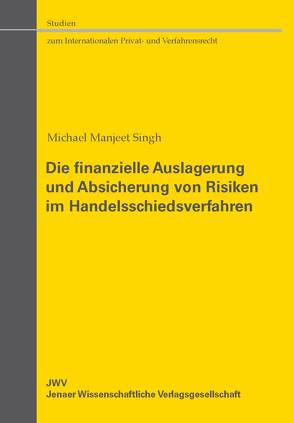 Studien

zum Internationalen Privat- und Verfahrensrecht

Michael Manjeet Singh

Die finanzielle Auslagerung und Absicherung von Risiken im Handelsschiedsverfahren

JWV
Jenaer Wissenschaftliche Verlagsgesellschaft